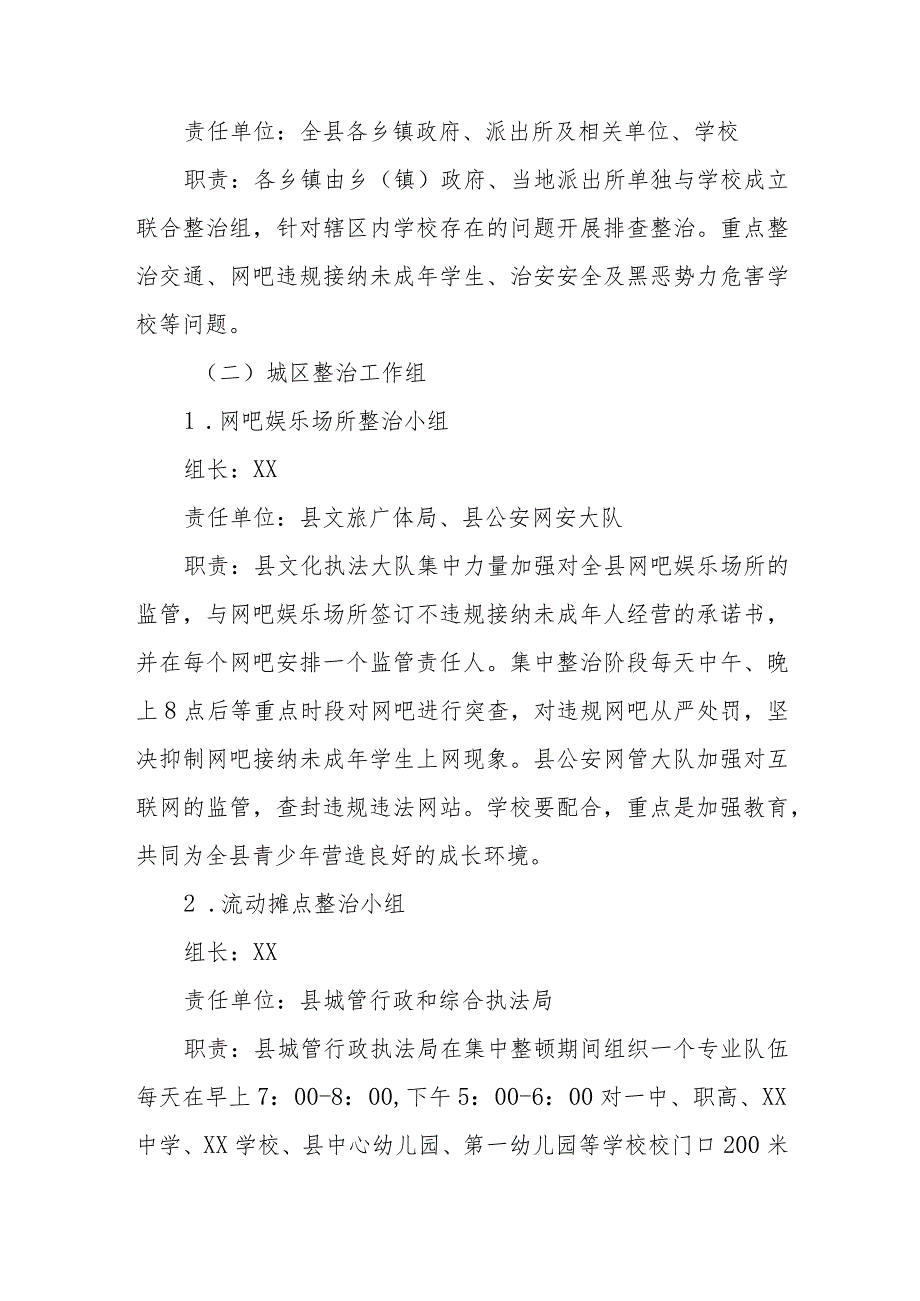 责任单位：全县各乡镇政府、派出所及相关单位、学校

职责：各乡镇由乡（镇）政府、当地派出所单独与学校成立联合整治组，针对辖区内学校存在的问题开展排查整治。重点整治交通、网吧违规接纳未成年学生、治安安全及黑恶势力危害学校等问题。

（二）城区整治工作组

1．网吧娱乐场所整治小组

组长：XX

责任单位：县文旅广体局、县公安网安大队

职责：县文化执法大队集中力量加强对全县网吧娱乐场所的监管，与网吧娱乐场所签订不违规接纳未成年人经营的承诺书，并在每个网吧安排一个监管责任人。集中整治阶段每天中午、晚上8点后等重点时段对网吧进行突查，对违规网吧从严处罚，坚决抑制网吧接纳未成年学生上网现象。县公安网管大队加强对互联网的监管，查封违规违法网站。学校要配合，重点是加强教育，共同为全县青少年营造良好的成长环境。

2．流动摊点整治小组

组长：XX

责任单位：县城管行政和综合执法局

职责：县城管行政执法局在集中整顿期间组织一个专业队伍每天在早上7：00-8：00,下午5：00-6：00对一中、职高、XX中学、XX学校、县中心幼儿园、第一幼儿园等学校校门口200米